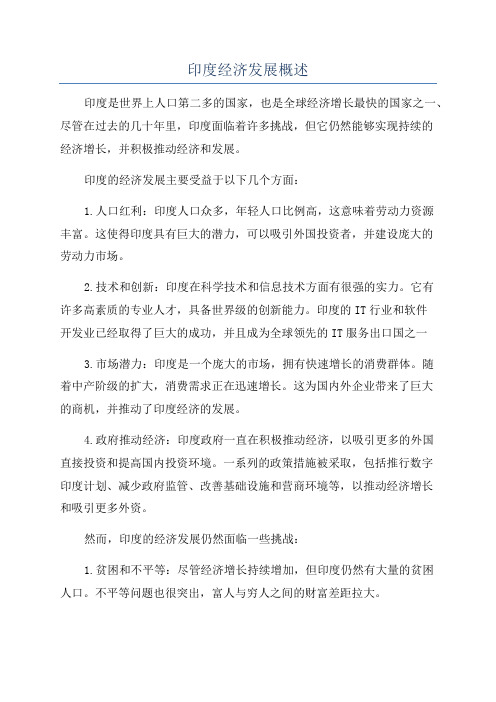 印度经济发展概述

印度是世界上人口第二多的国家，也是全球经济增长最快的国家之一、尽管在过去的几十年里，印度面临着许多挑战，但它仍然能够实现持续的经济增长，并积极推动经济和发展。

印度的经济发展主要受益于以下几个方面：

1.人口红利：印度人口众多，年轻人口比例高，这意味着劳动力资源丰富。这使得印度具有巨大的潜力，可以吸引外国投资者，并建设庞大的劳动力市场。

2.技术和创新：印度在科学技术和信息技术方面有很强的实力。它有许多高素质的专业人才，具备世界级的创新能力。印度的IT行业和软件开发业已经取得了巨大的成功，并且成为全球领先的IT服务出口国之一

3.市场潜力：印度是一个庞大的市场，拥有快速增长的消费群体。随着中产阶级的扩大，消费需求正在迅速增长。这为国内外企业带来了巨大的商机，并推动了印度经济的发展。

4.政府推动经济：印度政府一直在积极推动经济，以吸引更多的外国直接投资和提高国内投资环境。一系列的政策措施被采取，包括推行数字印度计划、减少政府监管、改善基础设施和营商环境等，以推动经济增长和吸引更多外资。

然而，印度的经济发展仍然面临一些挑战：

1.贫困和不平等：尽管经济增长持续增加，但印度仍然有大量的贫困人口。不平等问题也很突出，富人与穷人之间的财富差距拉大。